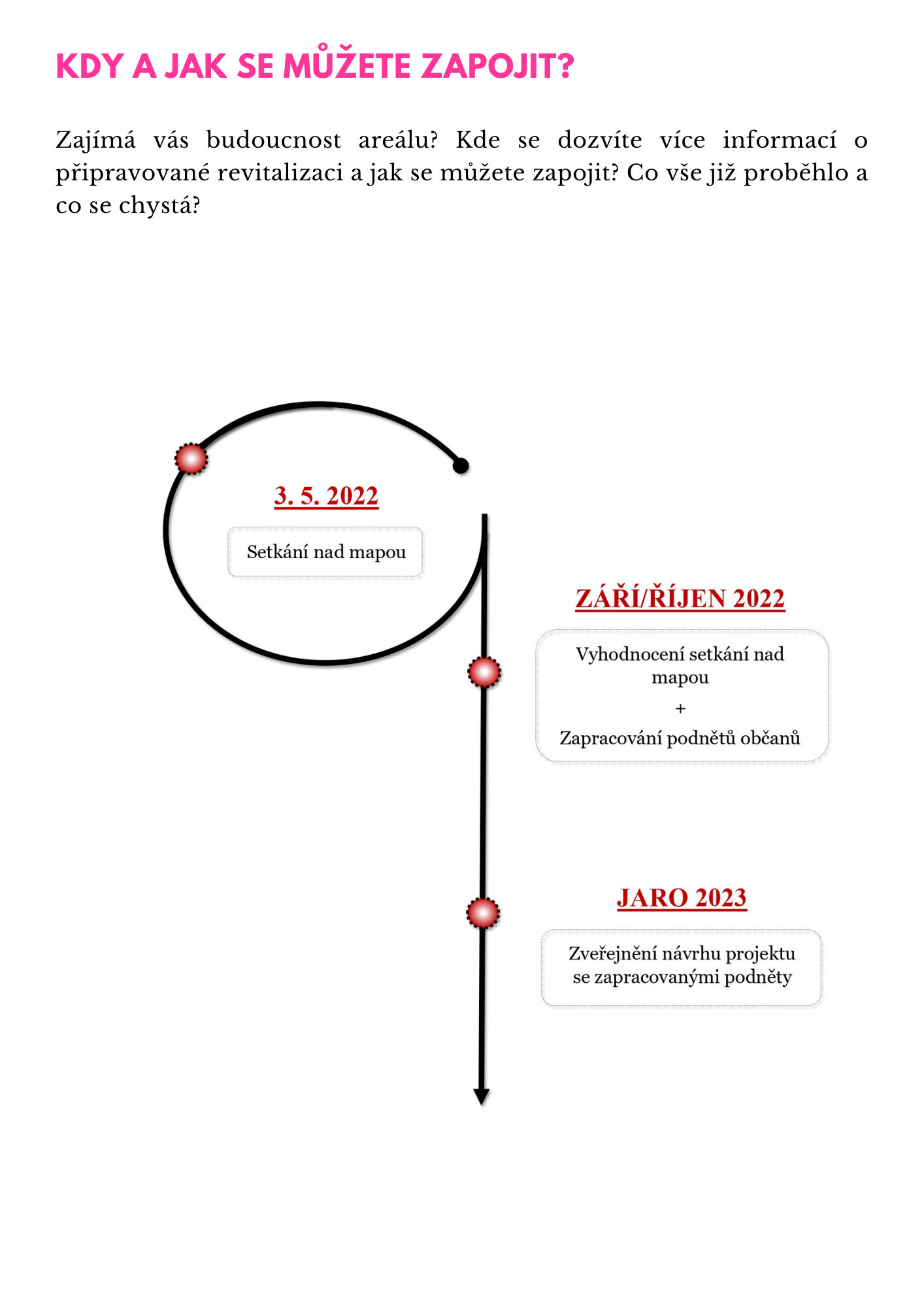 KDY A JAK SE MŮŽETE ZAPOJIT?

Zajímá vás budoucnost areálu? Kde se dozvíte více informací o připravované revitalizaci a jak se můžete zapojit? Co vše již proběhlo a co se chystá?

3. 5. 2022

Setkání nad mapou

ZÁŘÍ/ŘÍJEN 2022

Vyhodnocení setkání nad mapou

+

Zapracování podnětů občanů

JARO 2023

Zveřejnění návrhu projektu se zapracovanými podněty